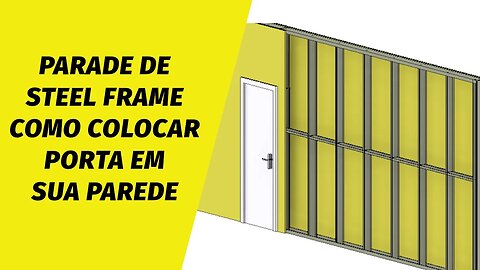 PARADE DE STEEL FRAME COMO COLOCAR PORTA EM SUA PAREDE